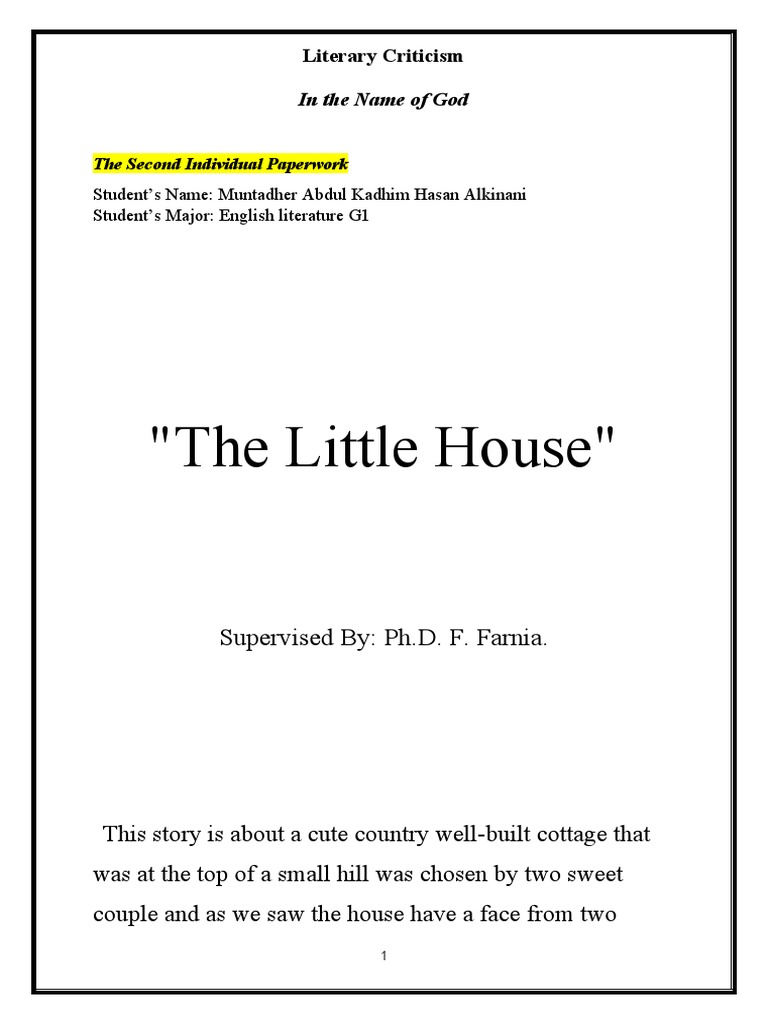 Literary Criticism

In the Name of God

The Second Individual Paperwork

Student's Name: Muntadher Abdul Kadhim Hasan Alkinani
Student's Major: English literature G1

"The Little House"

Supervised By: Ph.D. F. Farnia.

This story is about a cute country well-built cottage that was at the top of a small hill was chosen by two sweet couple and as we saw the house have a face from two

1